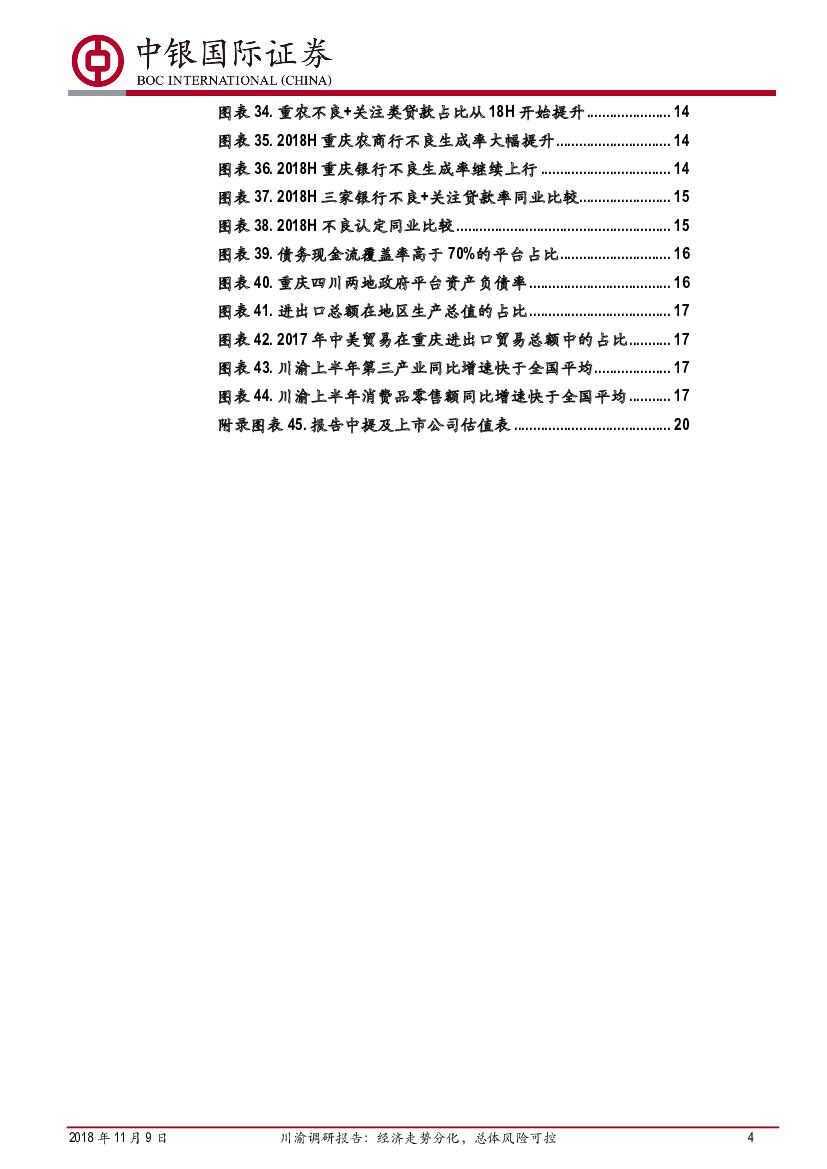 中银国际证券
BOC INTERNATIONAL (CHINA)

图表34.重农不良+关注类贷款占比从18H开始提升 14
图表35.2018H重庆农商行不良生成率大幅提升 14
图表36.2018H重庆银行不良生成率继续上行 14
图表37.2018H三家银行不良+关注贷款率同业比较 15
图表38.2018H不良认定同业比较 15
图表39.债务现金流覆盖率高于70%的平台占比 16
图表40.重庆四川两地政府平台资产负债率 16
图表41.进出口总额在地区生产总值的占比 17
图表42.2017年中美贸易在重庆进出口贸易总额中的占比 17
图表43.川渝上半年第三产业同比增速快于全国平均 17
图表44.川渝上半年消费品零售额同比增速快于全国平均 17
附录图表45.报告中提及上市公司估值表 20

2018年11月9日 川渝调研报告：经济走势分化，总体风险可控 4